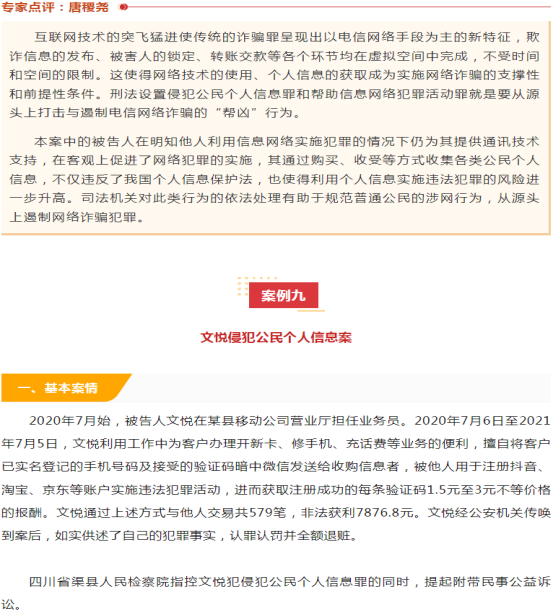 专家点评：唐稷尧

互联网技术的突飞猛进使传统的诈骗罪呈现出以电信网络手段为主的新特征，欺诈信息的发布、被害人的锁定、转账交款等各个环节均在虚拟空间中完成，不受时间和空间的限制。这使得网络技术的使用、个人信息的获取成为实施网络诈骗的支撑性和前提性条件。刑法设置侵犯公民个人信息罪和帮助信息网络犯罪活动罪就是要从源头上打击与遏制电信网络诈骗的“帮凶”行为。

本案中的被告人在明知他人利用信息网络实施犯罪的情况下仍为其提供通讯技术支持，在客观上促进了网络犯罪的实施，其通过购买、收受等方式收集各类公民个人信息，不仅违反了我国个人信息保护法，也使得利用个人信息实施违法犯罪的风险进一步升高。司法机关对此类行为的依法处理有助于规范普通公民的涉网行为，从源头上遏制网络诈骗犯罪。

案例九

文悦侵犯公民个人信息案

一、基本案情

2020年7月始，被告人文悦在某县移动公司营业厅担任业务员。2020年7月6日至2021年7月5日，文悦利用工作中为客户办理开新卡、修手机、充话费等业务的便利，擅自将客户已实名登记的手机号码及接受的验证码暗中微信发送给收购信息者，被他人用于注册抖音、淘宝、京东等账户实施违法犯罪活动，进而获取注册成功的每条验证码1.5元至3元不等价格的报酬。文悦通过上述方式与他人交易共579笔，非法获利7876.8元。文悦经公安机关传唤到案后，如实供述了自己的犯罪事实，认罪认罚并全额退赃。

四川省渠县人民检察院指控文悦犯侵犯公民个人信息罪的同时，提起附带民事公益诉讼。